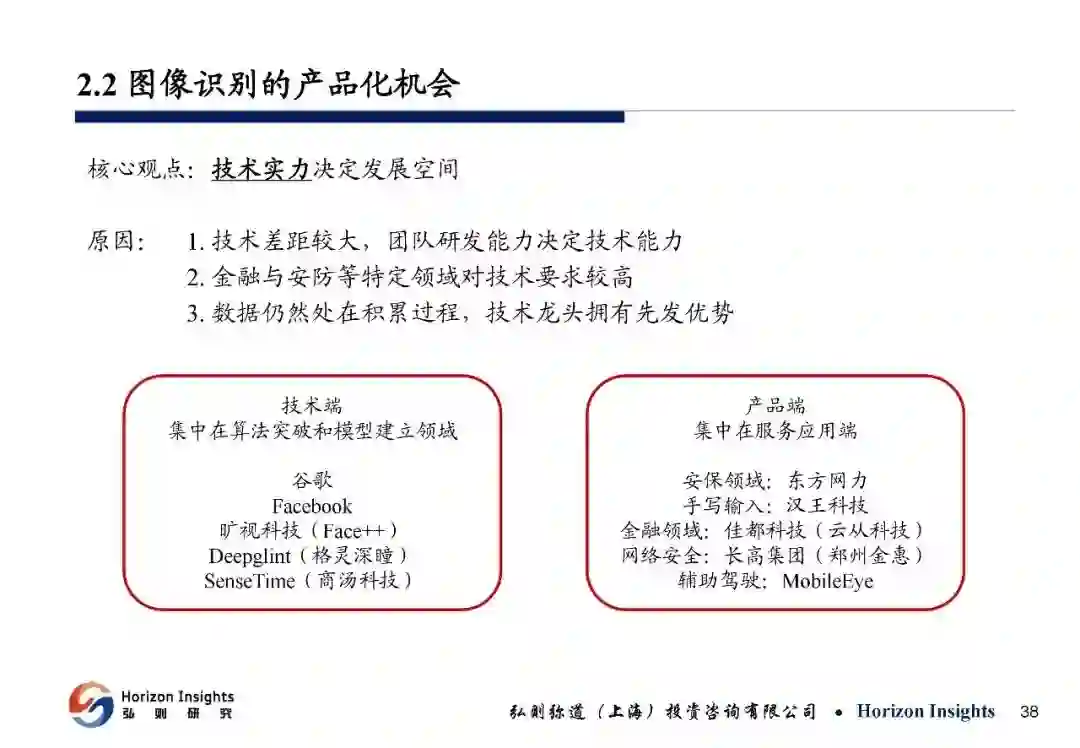 2.2 图像识别的产品化机会

核心观点：技术实力决定发展空间

原因： 1. 技术差距较大，团队研发能力决定技术能力
2. 金融与安防等特定领域对技术要求较高
3. 数据仍然处在积累过程，技术龙头拥有先发优势

技术端
集中在算法突破和模型建立领域

谷歌
Facebook
旷视科技（Face++）
Deepglint（格灵深瞳）
SenseTime（商汤科技）

产品端
集中在服务应用端

安保领域：东方网力
手写输入：汉王科技
金融领域：佳都科技（云从科技）
网络安全：长高集团（郑州金惠）
辅助驾驶：MobileEye

Horizon Insights
弘 则 研 究

弘则弥道（上海）投资咨询有限公司 • Horizon Insights 38